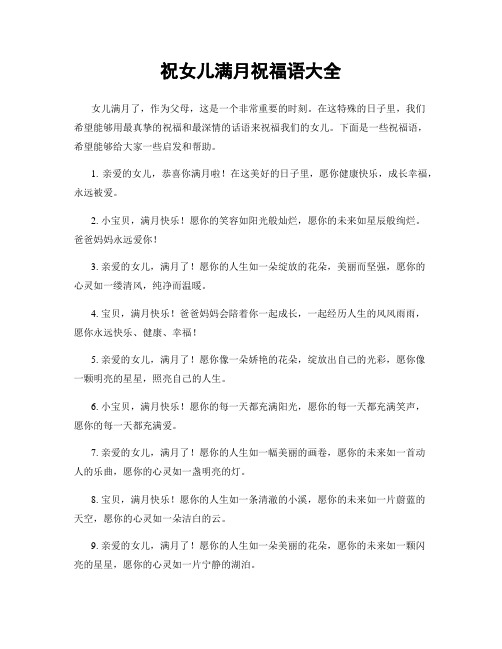 祝女儿满月祝福语大全

女儿满月了，作为父母，这是一个非常重要的时刻。在这特殊的日子里，我们希望能够用最真挚的祝福和最深情的话语来祝福我们的女儿。下面是一些祝福语，希望能够给大家一些启发和帮助。

1. 亲爱的女儿，恭喜你满月啦！在这美好的日子里，愿你健康快乐，成长幸福，永远被爱。

2. 小宝贝，满月快乐！愿你的笑容如阳光般灿烂，愿你的未来如星辰般绚烂。爸爸妈妈永远爱你！

3. 亲爱的女儿，满月了！愿你的人生如一朵绽放的花朵，美丽而坚强，愿你的心灵如一缕清风，纯净而温暖。

4. 宝贝，满月快乐！爸爸妈妈会陪着你一起成长，一起经历人生的风风雨雨，愿你永远快乐、健康、幸福！

5. 亲爱的女儿，满月了！愿你像一朵娇艳的花朵，绽放出自己的光彩，愿你像一颗明亮的星星，照亮自己的人生。

6. 小宝贝，满月快乐！愿你的每一天都充满阳光，愿你的每一天都充满笑声，愿你的每一天都充满爱。

7. 亲爱的女儿，满月了！愿你的人生如一幅美丽的画卷，愿你的未来如一首动人的乐曲，愿你的心灵如一盏明亮的灯。

8. 宝贝，满月快乐！愿你的人生如一条清澈的小溪，愿你的未来如一片蔚蓝的天空，愿你的心灵如一朵洁白的云。

9. 亲爱的女儿，满月了！愿你的人生如一朵美丽的花朵，愿你的未来如一颗闪亮的星星，愿你的心灵如一片宁静的湖泊。